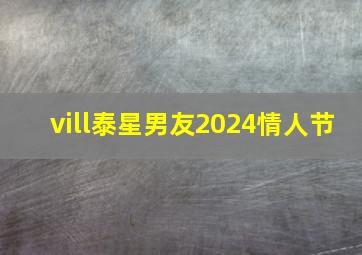 vill泰星男友2024情人节